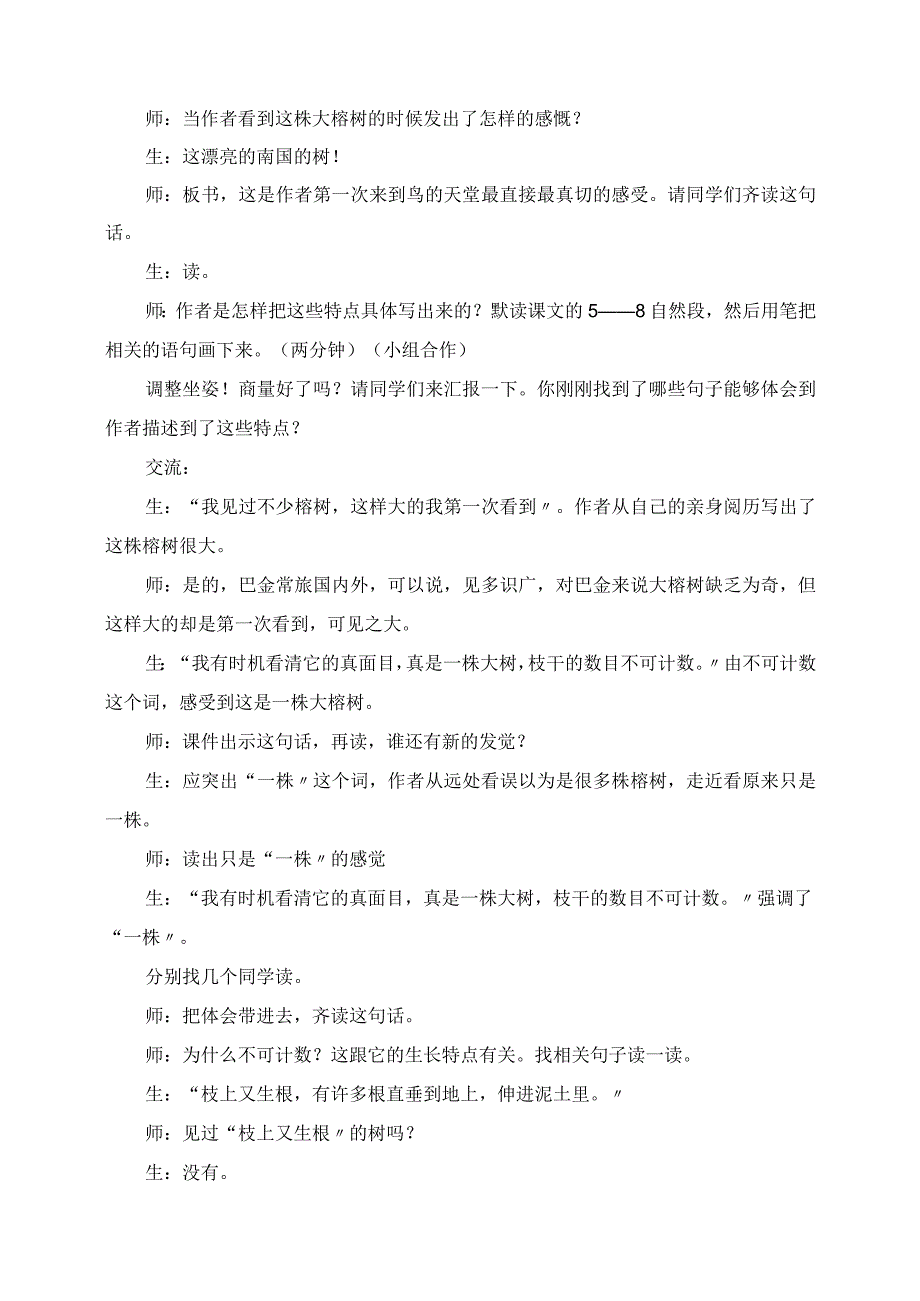 师：当作者看到这株大榕树的时候发出了怎样的感慨？

生：这漂亮的南国的树！

师：板书，这是作者第一次来到鸟的天堂最直接最真切的感受。请同学们齐读这句话。

生：读。

师：作者是怎样把这些特点具体写出来的？默读课文的5——8自然段，然后用笔把相关的语句画下来。（两分钟）（小组合作）

调整坐姿！商量好了吗？请同学们来汇报一下。你刚刚找到了哪些句子能够体会到作者描述到了这些特点？

交流：

生：“我见过不少榕树，这样大的我第一次看到〃。作者从自己的亲身阅历写出了这株榕树很大。

师：是的，巴金常旅国内外，可以说，见多识广，对巴金来说大榕树缺乏为奇，但这样大的却是第一次看到，可见之大。

生：“我有时机看清它的真面目，真是一株大树，枝干的数目不可计数。〃由不可计数这个词，感受到这是一株大榕树。

师：课件出示这句话，再读，谁还有新的发觉？

生：应突出“一株〃这个词，作者从远处看误以为是很多株榕树，走近看原来只是一株。

师：读出只是“一株〃的感觉

生：“我有时机看清它的真面目，真是一株大树，枝干的数目不可计数。〃强调了“一株〃。

分别找几个同学读。

师：把体会带进去，齐读这句话。

师：为什么不可计数？这跟它的生长特点有关。找相关句子读一读。

生：“枝上又生根，有许多根直垂到地上，伸进泥土里。〃

师：见过“枝上又生根〃的树吗？

生：没有。